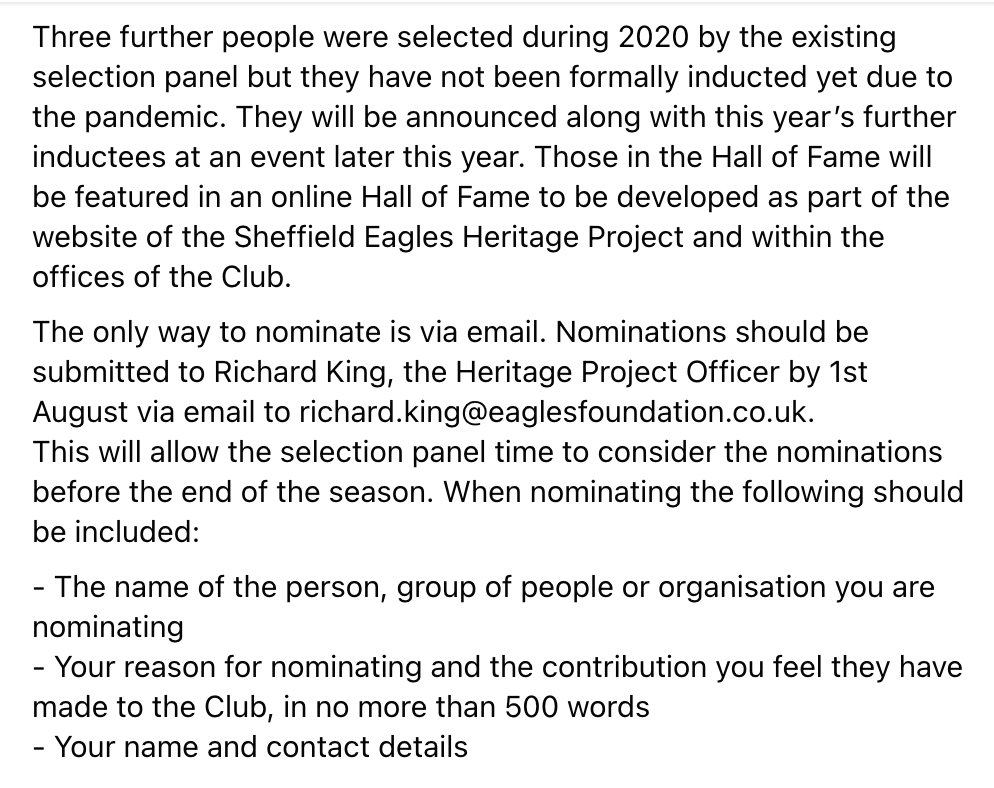 Three further people were selected during 2020 by the existing selection panel but they have not been formally inducted yet due to the pandemic. They will be announced along with this year's further inductees at an event later this year. Those in the Hall of Fame will be featured in an online Hall of Fame to be developed as part of the website of the Sheffield Eagles Heritage Project and within the offices of the Club.

The only way to nominate is via email. Nominations should be submitted to Richard King, the Heritage Project Officer by 1st August via email to richard.king@eaglesfoundation.co.uk.
This will allow the selection panel time to consider the nominations before the end of the season. When nominating the following should be included:

- The name of the person, group of people or organisation you are nominating
- Your reason for nominating and the contribution you feel they have made to the Club, in no more than 500 words
- Your name and contact details